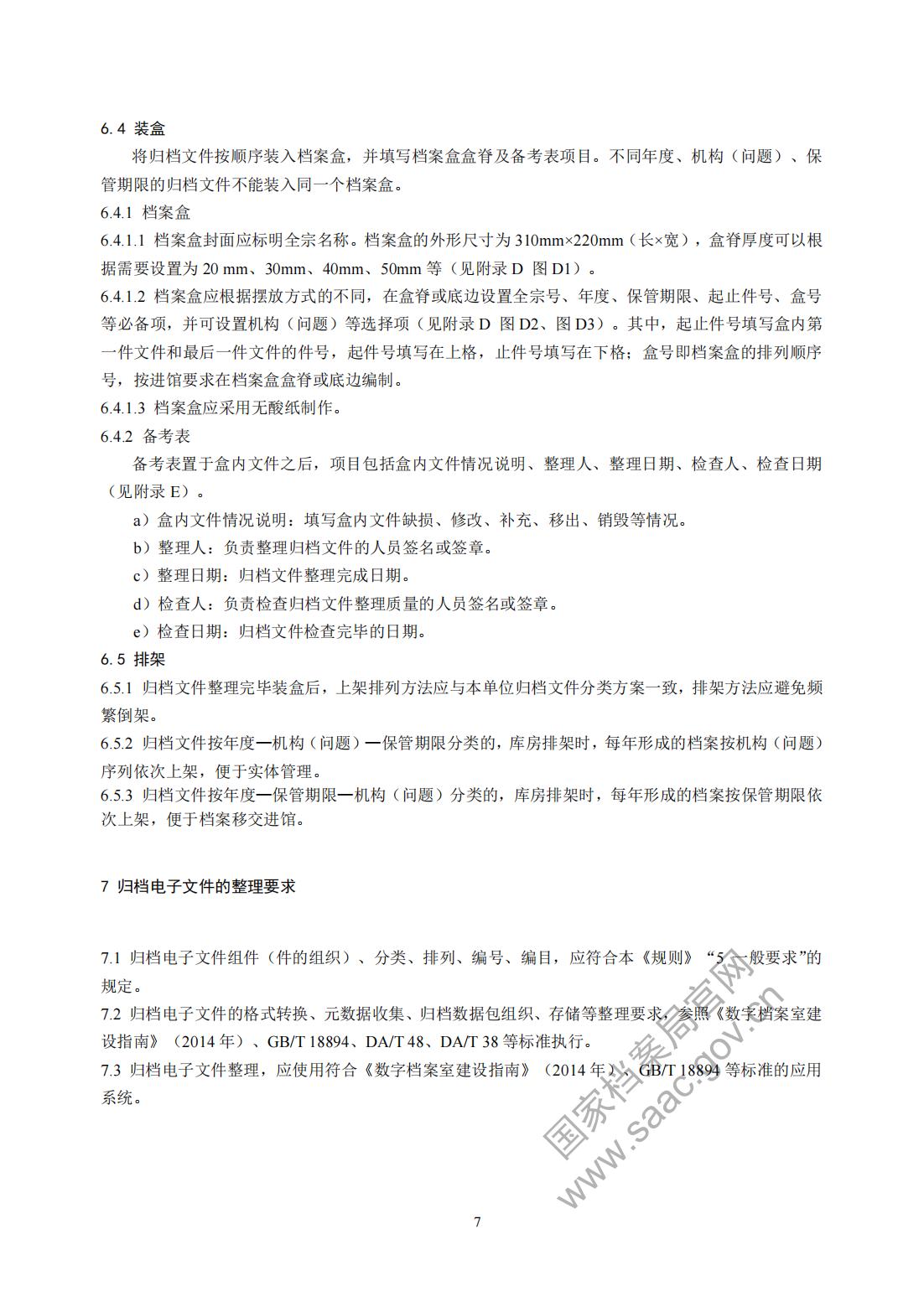 6.4 装盒

将归档文件按顺序装入档案盒，并填写档案盒盒脊及备考表项目。不同年度、机构（问题）、保管期限的归档文件不能装入同一个档案盒。

6.4.1 档案盒

6.4.1.1 档案盒封面应标明全宗名称。档案盒的外形尺寸为 310mm×220mm（长×宽），盒脊厚度可以根据需要设置为 20 mm、30mm、40mm、50mm 等（见附录 D 图 D1）。

6.4.1.2 档案盒应根据摆放方式的不同，在盒脊或底边设置全宗号、年度、保管期限、起止件号、盒号等必备项，并可设置机构（问题）等选择项（见附录 D 图 D2、图 D3）。其中，起止件号填写盒内第一件文件和最后一件文件的件号，起件号填写在上格，止件号填写在下格；盒号即档案盒的排列顺序号，按进馆要求在档案盒盒脊或底边编制。

6.4.1.3 档案盒应采用无酸纸制作。

6.4.2 备考表

备考表置于盒内文件之后，项目包括盒内文件情况说明、整理人、整理日期、检查人、检查日期（见附录 E）。

a）盒内文件情况说明：填写盒内文件缺损、修改、补充、移出、销毁等情况。

b）整理人：负责整理归档文件的人员签名或签章。

c）整理日期：归档文件整理完成日期。

d）检查人：负责检查归档文件整理质量的人员签名或签章。

e）检查日期：归档文件检查完毕的日期。

6.5 排架

6.5.1 归档文件整理完毕装盒后，上架排列方法应与本单位归档文件分类方案一致，排架方法应避免频繁倒架。

6.5.2 归档文件按年度—机构（问题）—保管期限分类的，库房排架时，每年形成的档案按机构（问题）序列依次上架，便于实体管理。

6.5.3 归档文件按年度—保管期限—机构（问题）分类的，库房排架时，每年形成的档案按保管期限依次上架，便于档案移交进馆。

7 归档电子文件的整理要求

7.1 归档电子文件组件（件的组织）、分类、排列、编号、编目，应符合本《规则》“5 一般要求”的规定。

7.2 归档电子文件的格式转换、元数据收集、归档数据包组织、存储等整理要求，参照《数字档案室建设指南》（2014 年）、GB/T 18894、DA/T 48、DA/T 38 等标准执行。

7.3 归档电子文件整理，应使用符合《数字档案室建设指南》（2014 年）、GB/T 18894 等标准的应用系统。

国家档案局官网
www.saac.gov.cn

7